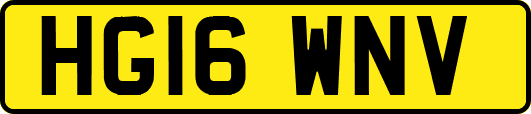 HG16 WNV